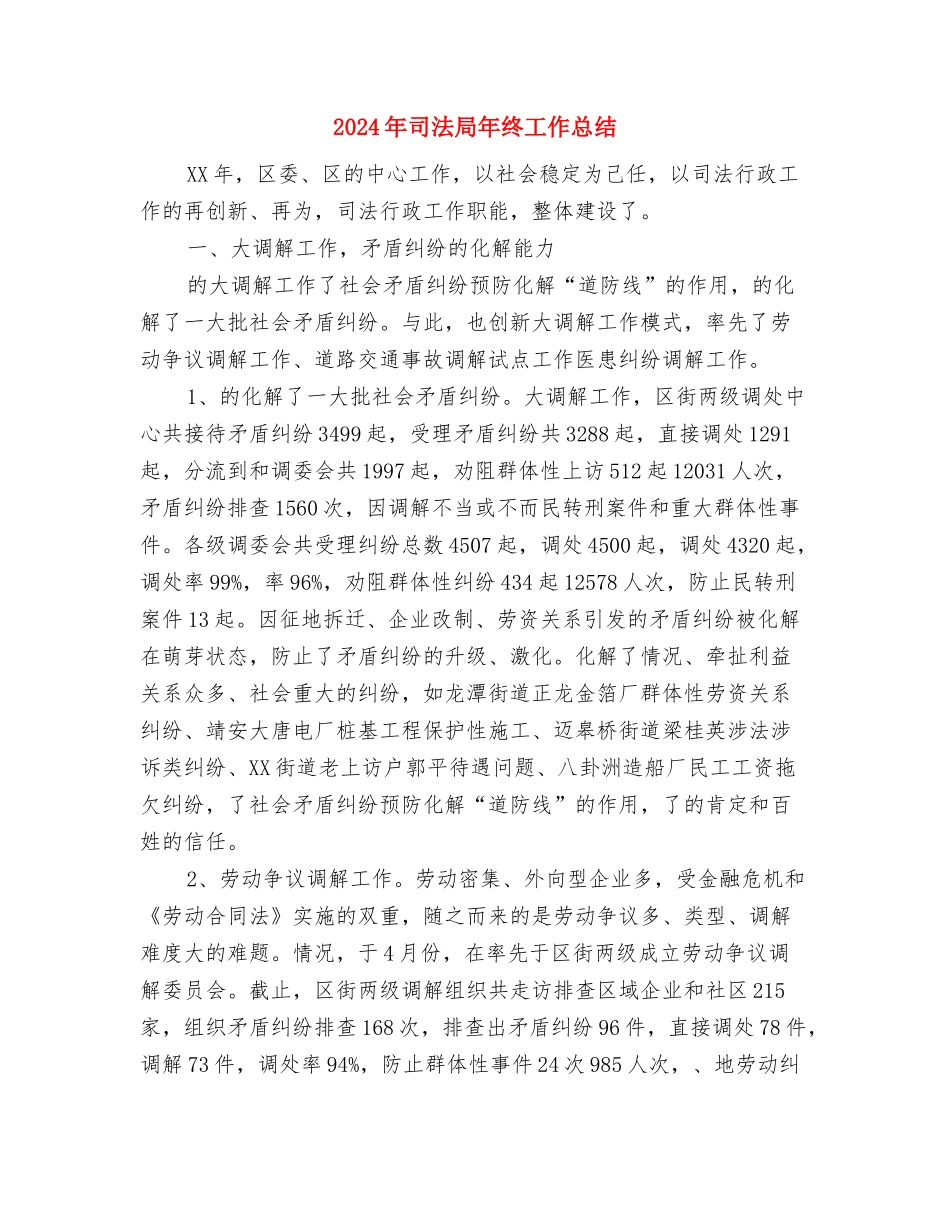 2024年司法局年终工作总结

XX年，区委、区的中心工作，以社会稳定为己任，以司法行政工作的再创新、再为，司法行政工作职能，整体建设了。

一、大调解工作，矛盾纠纷的化解能力

的大调解工作了社会矛盾纠纷预防化解“道防线”的作用，的化解了一大批社会矛盾纠纷。与此，也创新大调解工作模式，率先了劳动争议调解工作、道路交通事故调解试点工作医患纠纷调解工作。

1、的化解了一大批社会矛盾纠纷。大调解工作，区街两级调处中心共接待矛盾纠纷3499起，受理矛盾纠纷共3288起，直接调处1291起，分流到和调委会共1997起，劝阻群体性上访512起12031人次，矛盾纠纷排查1560次，因调解不当或不而民转刑案件和重大群体性事件。各级调委会共受理纠纷总数4507起，调处4500起，调处4320起，调处率99%，率96%，劝阻群体性纠纷434起12578人次，防止民转刑案件13起。因征地拆迁、企业改制、劳资关系引发的矛盾纠纷被化解在萌芽状态，防止了矛盾纠纷的升级、激化。化解了情况、牵扯利益关系众多、社会重大的纠纷，如龙潭街道正龙金箔厂群体性劳资关系纠纷、靖安大唐电厂桩基工程保护性施工、迈皋桥街道梁桂英涉法涉诉类纠纷、XX街道老上访户郭平待遇问题、八卦洲造船厂民工工资拖欠纠纷，了社会矛盾纠纷预防化解“道防线”的作用，了的肯定和百姓的信任。

2、劳动争议调解工作。劳动密集、外向型企业多，受金融危机和《劳动合同法》实施的双重，随之而来的是劳动争议多、类型、调解难度大的难题。情况，于4月份，在率先于区街两级成立劳动争议调解委员会。截止，区街两级调解组织共走访排查区域企业和社区215家，组织矛盾纠纷排查168次，排查出矛盾纠纷96件，直接调处78件，调解73件，调处率94%，防止群体性事件24次985人次，、地劳动纠